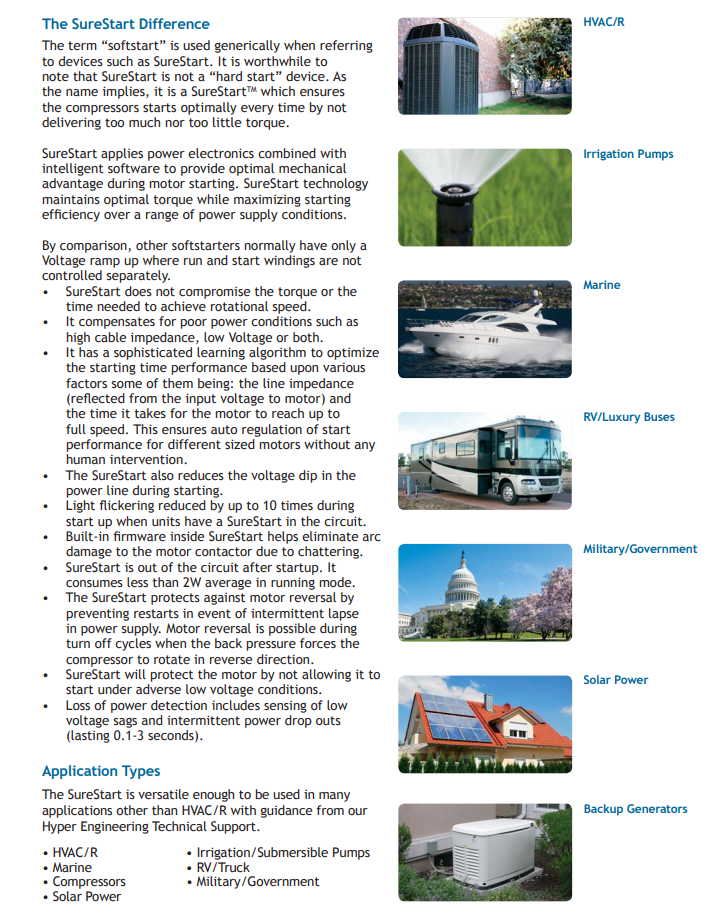 The SureStart Difference

The term “softstart” is used generically when referring to devices such as SureStart. It is worthwhile to note that SureStart is not a “hard start” device. As the name implies, it is a SureStart™ which ensures the compressors starts optimally every time by not delivering too much nor too little torque.

SureStart applies power electronics combined with intelligent software to provide optimal mechanical advantage during motor starting. SureStart technology maintains optimal torque while maximizing starting efficiency over a range of power supply conditions.

By comparison, other softstarters normally have only a Voltage ramp up where run and start windings are not controlled separately.
• SureStart does not compromise the torque or the time needed to achieve rotational speed.
• It compensates for poor power conditions such as high cable impedance, low Voltage or both.
• It has a sophisticated learning algorithm to optimize the starting time performance based upon various factors some of them being: the line impedance (reflected from the input voltage to motor) and the time it takes for the motor to reach up to full speed. This ensures auto regulation of start performance for different sized motors without any human intervention.
• The SureStart also reduces the voltage dip in the power line during starting.
• Light flickering reduced by up to 10 times during start up when units have a SureStart in the circuit.
• Built-in firmware inside SureStart helps eliminate arc damage to the motor contactor due to chattering.
• SureStart is out of the circuit after startup. It consumes less than 2W average in running mode.
• The SureStart protects against motor reversal by preventing restarts in event of intermittent lapse in power supply. Motor reversal is possible during turn off cycles when the back pressure forces the compressor to rotate in reverse direction.
• SureStart will protect the motor by not allowing it to start under adverse low voltage conditions.
• Loss of power detection includes sensing of low voltage sags and intermittent power drop outs (lasting 0.1-3 seconds).

Application Types

The SureStart is versatile enough to be used in many applications other than HVAC/R with guidance from our Hyper Engineering Technical Support.

• HVAC/R
• Marine
• Compressors
• Solar Power

• Irrigation/Submersible Pumps
• RV/Truck
• Military/Government

HVAC/R

Irrigation Pumps

Marine

RV/Luxury Buses

Military/Government

Solar Power

Backup Generators